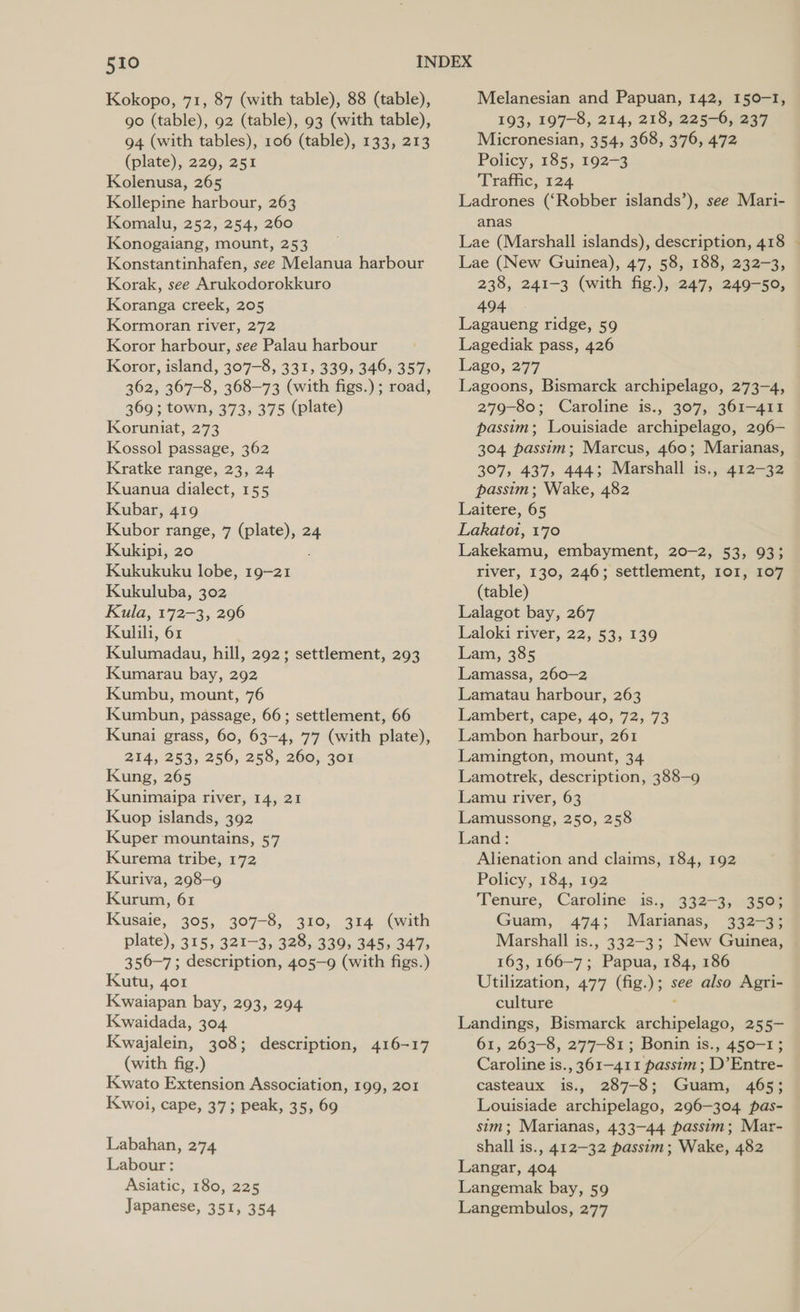 510

INDEX

Kokopo, 71, 87 (with table), 88 (table), 90 (table), 92 (table), 93 (with table), 94 (with tables), 106 (table), 133, 213 (plate), 229, 251
Kolenusa, 265
Kollepine harbour, 263
Komalu, 252, 254, 260
Konogaiang, mount, 253
Konstantinhafen, see Melanua harbour
Korak, see Arukodorokkuro
Koranga creek, 205
Kormoran river, 272
Koror harbour, see Palau harbour
Koror, island, 307–8, 331, 339, 346, 357, 362, 367–8, 368–73 (with figs.); road, 369; town, 373, 375 (plate)
Koruniat, 273
Kossol passage, 362
Kratke range, 23, 24
Kuanua dialect, 155
Kubar, 419
Kubor range, 7 (plate), 24
Kukipi, 20
Kukukuku lobe, 19–21
Kukuluba, 302
Kula, 172–3, 296
Kulili, 61
Kulumadau, hill, 292; settlement, 293
Kumarau bay, 292
Kumbu, mount, 76
Kumbun, passage, 66; settlement, 66
Kunai grass, 60, 63–4, 77 (with plate), 214, 253, 256, 258, 260, 301
Kung, 265
Kunimaipa river, 14, 21
Kuop islands, 392
Kuper mountains, 57
Kurema tribe, 172
Kuriva, 298–9
Kurum, 61
Kusaie, 305, 307–8, 310, 314 (with plate), 315, 321–3, 328, 339, 345, 347, 356–7; description, 405–9 (with figs.)
Kutu, 401
Kwaiapan bay, 293, 294
Kwaidada, 304
Kwajalein, 308; description, 416–17 (with fig.)
Kwato Extension Association, 199, 201
Kwoi, cape, 37; peak, 35, 69

Labahan, 274
Labour:
Asiatic, 180, 225
Japanese, 351, 354

Melanesian and Papuan, 142, 150–1, 193, 197–8, 214, 218, 225–6, 237
Micronesian, 354, 368, 376, 472
Policy, 185, 192–3
Traffic, 124
Ladrones ('Robber islands'), see Marianas
Lae (Marshall islands), description, 418
Lae (New Guinea), 47, 58, 188, 232–3, 238, 241–3 (with fig.), 247, 249–50, 494
Lagaueng ridge, 59
Lagediak pass, 426
Lago, 277
Lagoons, Bismarck archipelago, 273–4, 279–80; Caroline is., 307, 361–411 passim; Louisiade archipelago, 296–304 passim; Marcus, 460; Marianas, 307, 437, 444; Marshall is., 412–32 passim; Wake, 482
Laitere, 65
Lakatoi, 170
Lakekamu, embayment, 20–2, 53, 93; river, 130, 246; settlement, 101, 107 (table)
Lalagot bay, 267
Laloki river, 22, 53, 139
Lam, 385
Lamassa, 260–2
Lamatau harbour, 263
Lambert, cape, 40, 72, 73
Lambon harbour, 261
Lamington, mount, 34
Lamotrek, description, 388–9
Lamu river, 63
Lamussong, 250, 258
Land:
Alienation and claims, 184, 192
Policy, 184, 192
Tenure, Caroline is., 332–3, 350; Guam, 474; Marianas, 332–3; Marshall is., 332–3; New Guinea, 163, 166–7; Papua, 184, 186
Utilization, 477 (fig.); see also Agriculture
Landings, Bismarck archipelago, 255–61, 263–8, 277–81; Bonin is., 450–1; Caroline is., 361–411 passim; D'Entrecasteaux is., 287–8; Guam, 465; Louisiade archipelago, 296–304 passim; Marianas, 433–44 passim; Marshall is., 412–32 passim; Wake, 482
Langar, 404
Langemak bay, 59
Langembulos, 277